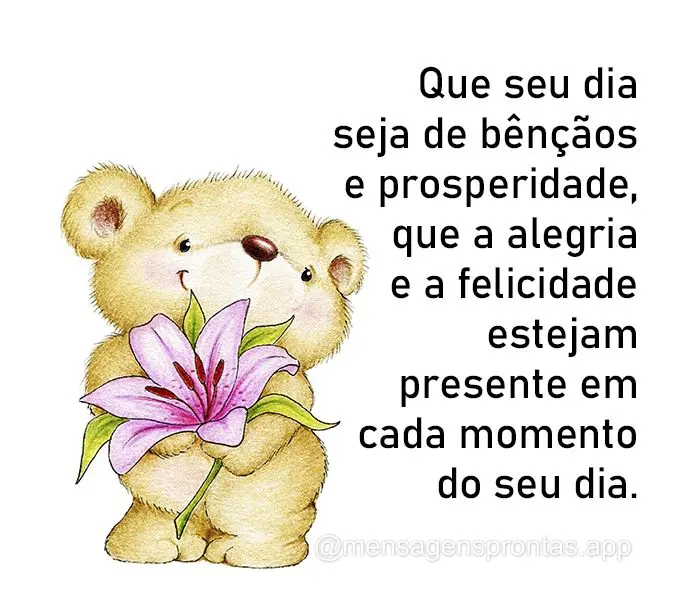 Que seu dia seja de bênçãos e prosperidade, que a alegria e a felicidade estejam presente em cada momento do seu dia.

@mensagensprontas.app